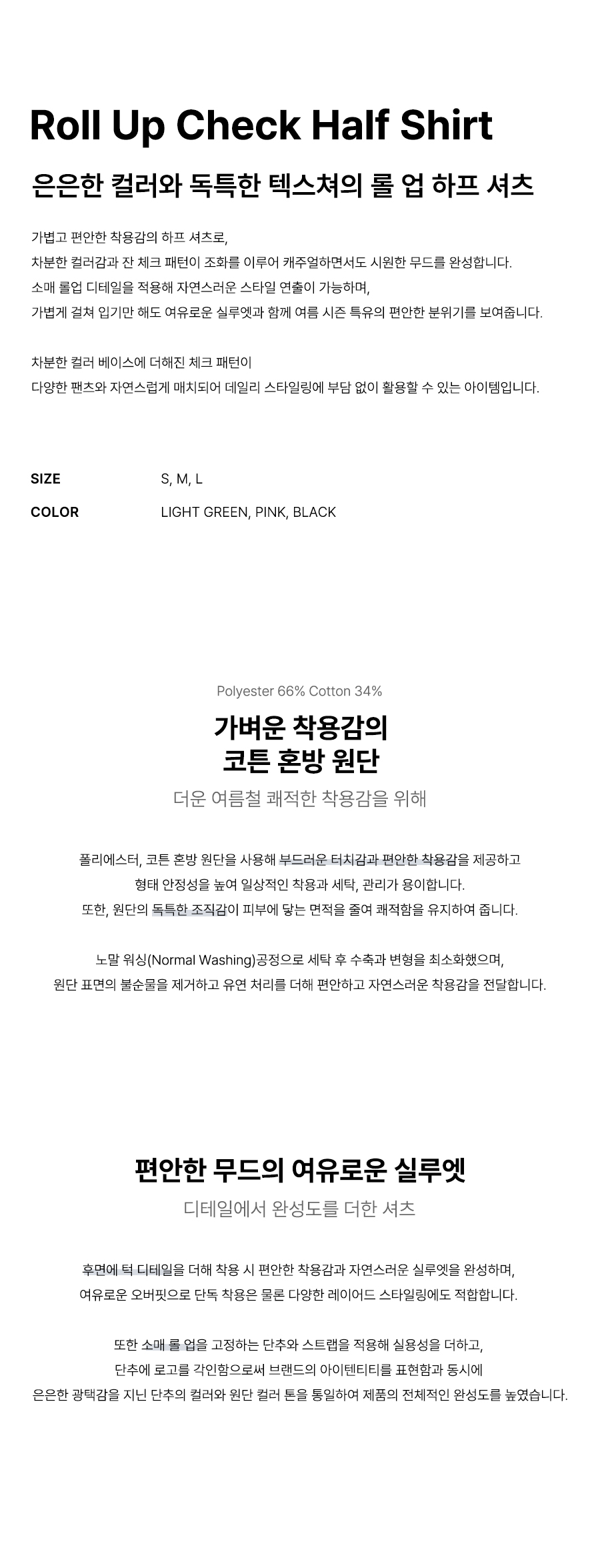 Roll Up Check Half Shirt

은은한 컬러와 독특한 텍스쳐의 롤 업 하프 셔츠

가볍고 편안한 착용감의 하프 셔츠로,
차분한 컬러감과 잔 체크 패턴이 조화를 이루어 캐주얼하면서도 시원한 무드를 완성합니다.
소매 롤업 디테일을 적용해 자연스러운 스타일 연출이 가능하며,
가볍게 걸쳐 입기만 해도 여유로운 실루엣과 함께 여름 시즌 특유의 편안한 분위기를 보여줍니다.

차분한 컬러 베이스에 더해진 체크 패턴이
다양한 팬츠와 자연스럽게 매치되어 데일리 스타일링에 부담 없이 활용할 수 있는 아이템입니다.

SIZE
S, M, L

COLOR
LIGHT GREEN, PINK, BLACK

Polyester 66% Cotton 34%

가벼운 착용감의
코튼 혼방 원단

더운 여름철 쾌적한 착용감을 위해

폴리에스터, 코튼 혼방 원단을 사용해 부드러운 터치감과 편안한 착용감을 제공하고
형태 안정성을 높여 일상적인 착용과 세탁, 관리가 용이합니다.
또한, 원단의 독특한 조직감이 피부에 닿는 면적을 줄여 쾌적함을 유지하여 줍니다.

노말 워싱(Normal Washing)공정으로 세탁 후 수축과 변형을 최소화했으며,
원단 표면의 불순물을 제거하고 유연 처리를 더해 편안하고 자연스러운 착용감을 전달합니다.

편안한 무드의 여유로운 실루엣

디테일에서 완성도를 더한 셔츠

후면에 턱 디테일을 더해 착용 시 편안한 착용감과 자연스러운 실루엣을 완성하며,
여유로운 오버핏으로 단독 착용은 물론 다양한 레이어드 스타일링에도 적합합니다.

또한 소매 롤 업을 고정하는 단추와 스트랩을 적용해 실용성을 더하고,
단추에 로고를 각인함으로써 브랜드의 아이텐티티를 표현함과 동시에
은은한 광택감을 지닌 단추의 컬러와 원단 컬러 톤을 통일하여 제품의 전체적인 완성도를 높였습니다.